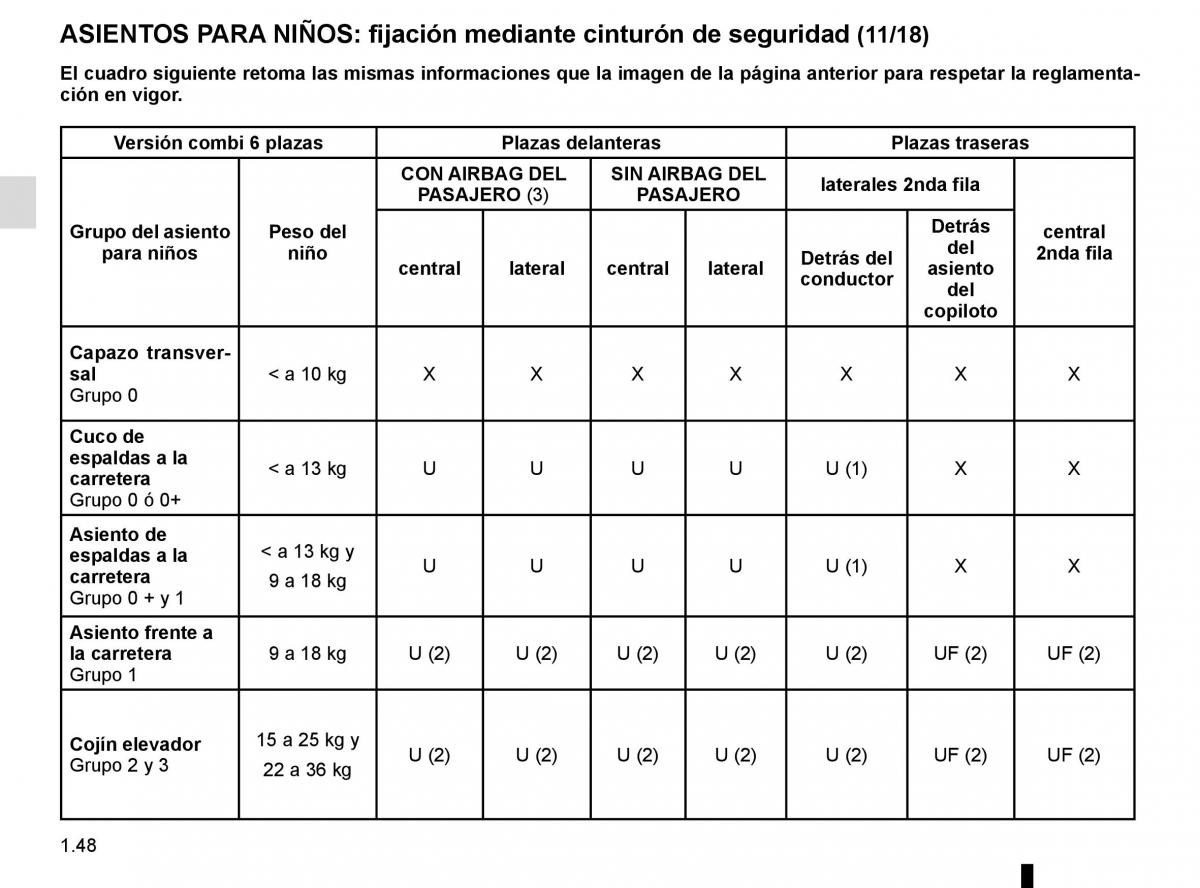 ASIENTOS PARA NIÑOS: fijación mediante cinturón de seguridad (11/18)

El cuadro siguiente retoma las mismas informaciones que la imagen de la página anterior para respetar la reglamentación en vigor.

| Versión combi 6 plazas | | Plazas delanteras | | | | Plazas traseras | | |
|---|---|---|---|---|---|---|---|---|
| Grupo del asiento para niños | Peso del niño | CON AIRBAG DEL PASAJERO (3) | | SIN AIRBAG DEL PASAJERO | | laterales 2nda fila | | central 2nda fila |
| | | central | lateral | central | lateral | Detrás del conductor | Detrás del asiento del copiloto | |
| Capazo transversal Grupo 0 | < a 10 kg | X | X | X | X | X | X | X |
| Cuco de espaldas a la carretera Grupo 0 ó 0+ | < a 13 kg | U | U | U | U | U (1) | X | X |
| Asiento de espaldas a la carretera Grupo 0 + y 1 | < a 13 kg y 9 a 18 kg | U | U | U | U | U (1) | X | X |
| Asiento frente a la carretera Grupo 1 | 9 a 18 kg | U (2) | U (2) | U (2) | U (2) | U (2) | UF (2) | UF (2) |
| Cojín elevador Grupo 2 y 3 | 15 a 25 kg y 22 a 36 kg | U (2) | U (2) | U (2) | U (2) | U (2) | UF (2) | UF (2) |

1.48